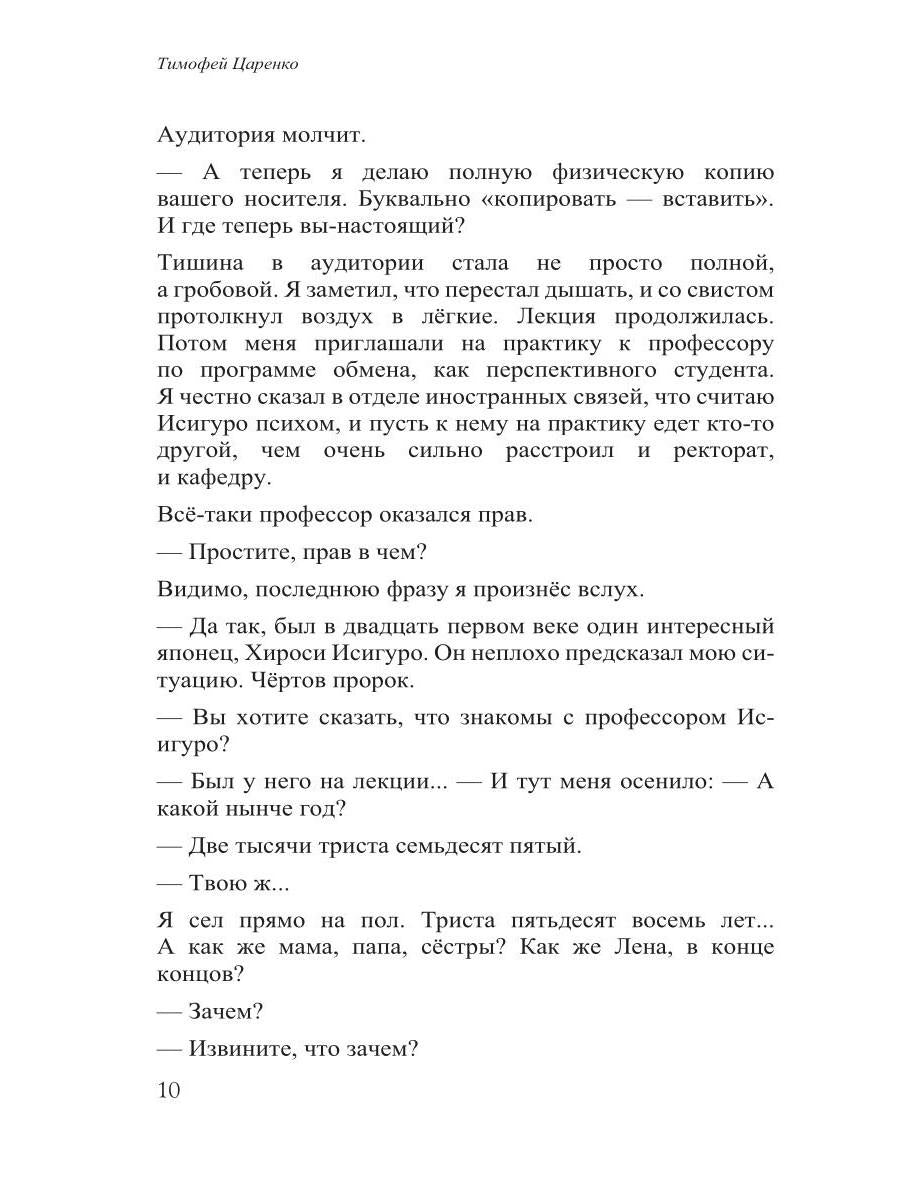 Тимофей Царенко

Аудитория молчит.

— А теперь я делаю полную физическую копию вашего носителя. Буквально «копировать — вставить». И где теперь вы-настоящий?

Тишина в аудитории стала не просто полной, а гробовой. Я заметил, что перестал дышать, и со свистом протолкнул воздух в лёгкие. Лекция продолжилась. Потом меня приглашали на практику к профессору по программе обмена, как перспективного студента. Я честно сказал в отделе иностранных связей, что считаю Исигуро психом, и пусть к нему на практику едет кто-то другой, чем очень сильно расстроил и ректорат, и кафедру.

Всё-таки профессор оказался прав.

— Простите, прав в чем?

Видимо, последнюю фразу я произнёс вслух.

— Да так, был в двадцать первом веке один интересный японец, Хироси Исигуро. Он неплохо предсказал мою ситуацию. Чёртов пророк.

— Вы хотите сказать, что знакомы с профессором Исигуро?

— Был у него на лекции... — И тут меня осенило: — А какой нынче год?

— Две тысячи триста семьдесят пятый.

— Твою ж...

Я сел прямо на пол. Триста пятьдесят восемь лет... А как же мама, папа, сёстры? Как же Лена, в конце концов?

— Зачем?

— Извините, что зачем?

10